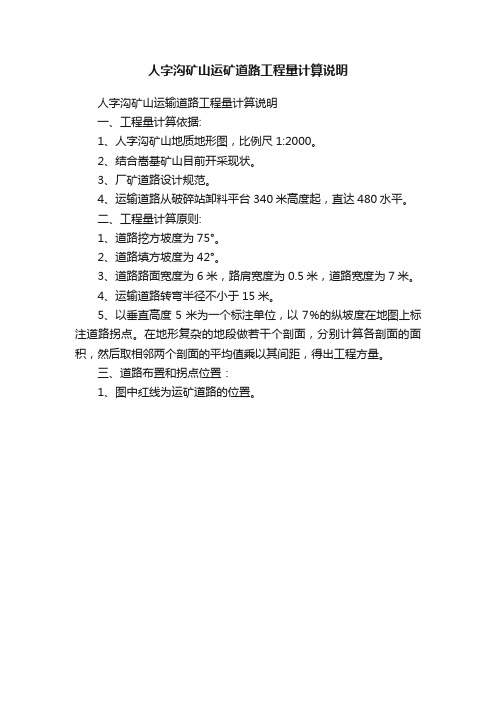 人字沟矿山运矿道路工程量计算说明

人字沟矿山运输道路工程量计算说明

一、工程量计算依据:

1、人字沟矿山地质地形图，比例尺 1:2000。

2、结合嵩基矿山目前开采现状。

3、厂矿道路设计规范。

4、运输道路从破碎站卸料平台 340 米高度起，直达 480 水平。

二、工程量计算原则:

1、道路挖方坡度为 75°。

2、道路填方坡度为 42°。

3、道路路面宽度为 6 米，路肩宽度为 0.5 米，道路宽度为 7 米。

4、运输道路转弯半径不小于 15 米。

5、以垂直高度 5 米为一个标注单位，以 7%的纵坡度在地图上标注道路拐点。在地形复杂的地段做若干个剖面，分别计算各剖面的面积，然后取相邻两个剖面的平均值乘以其间距，得出工程方量。

三、道路布置和拐点位置：

1、图中红线为运矿道路的位置。